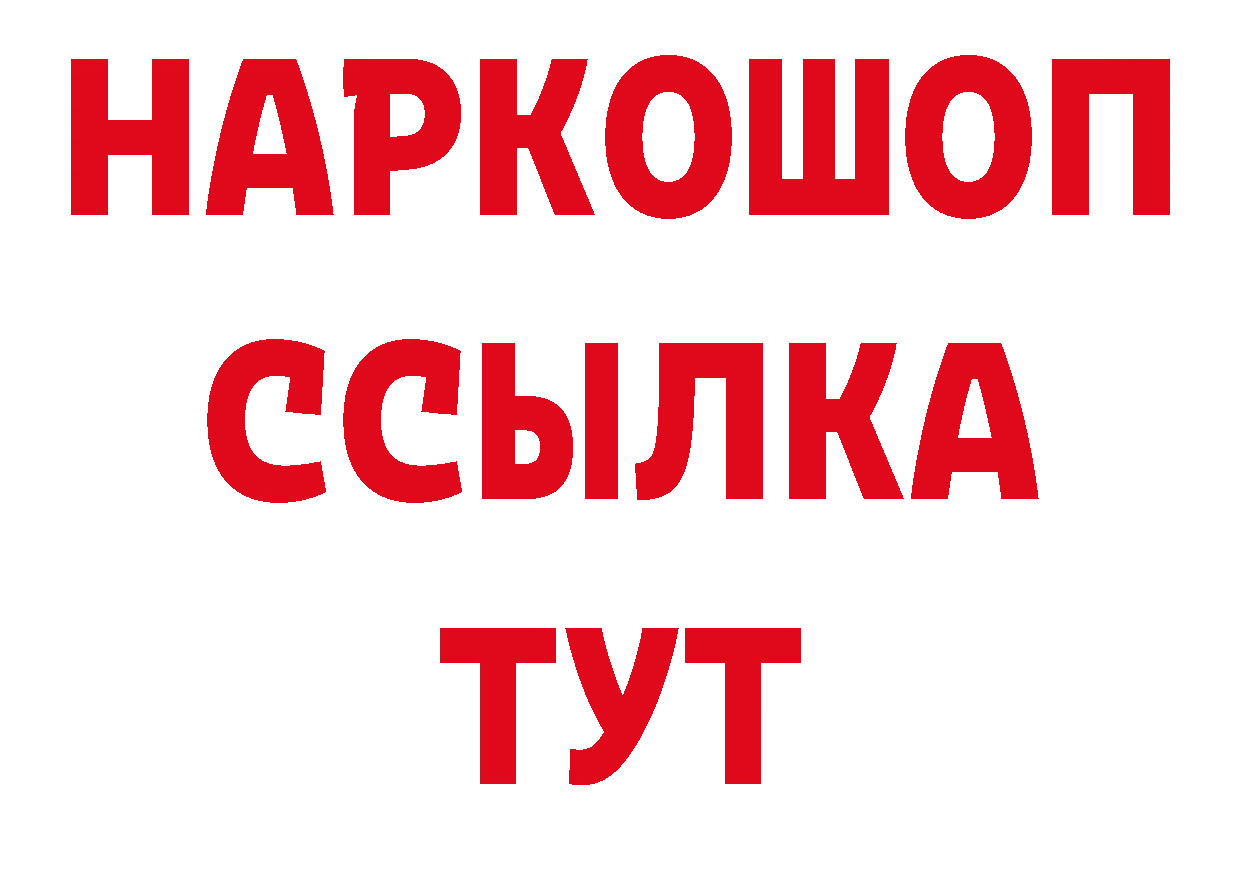 НАРКОШОП
ССЫЛКА
ТУТ